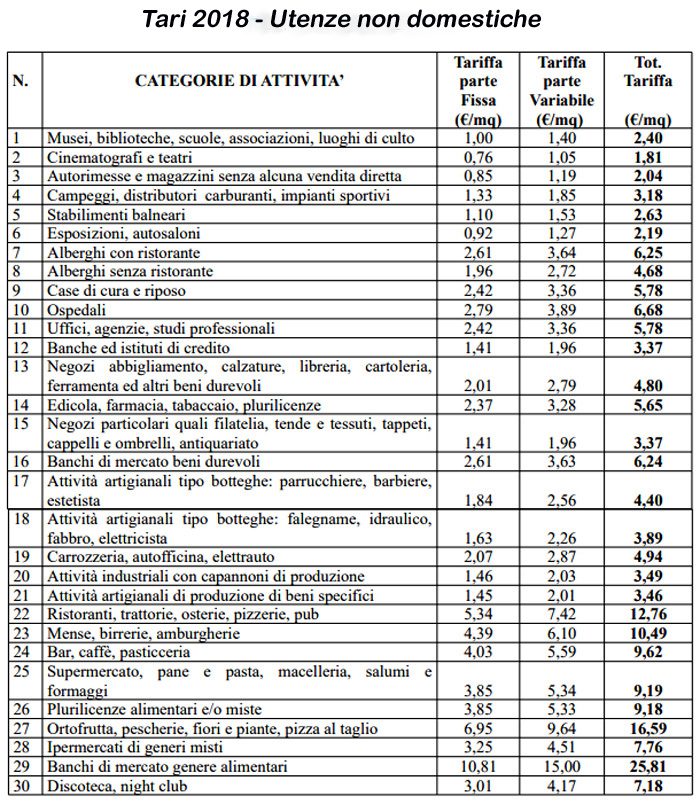 Tari 2018 - Utenze non domestiche

| N. | CATEGORIE DI ATTIVITA' | Tariffa parte Fissa (€/mq) | Tariffa parte Variabile (€/mq) | Tot. Tariffa (€/mq) |
|---|---|---|---|---|
| 1 | Musei, biblioteche, scuole, associazioni, luoghi di culto | 1,00 | 1,40 | 2,40 |
| 2 | Cinematografi e teatri | 0,76 | 1,05 | 1,81 |
| 3 | Autorimesse e magazzini senza alcuna vendita diretta | 0,85 | 1,19 | 2,04 |
| 4 | Campeggi, distributori carburanti, impianti sportivi | 1,33 | 1,85 | 3,18 |
| 5 | Stabilimenti balneari | 1,10 | 1,53 | 2,63 |
| 6 | Esposizioni, autosaloni | 0,92 | 1,27 | 2,19 |
| 7 | Alberghi con ristorante | 2,61 | 3,64 | 6,25 |
| 8 | Alberghi senza ristorante | 1,96 | 2,72 | 4,68 |
| 9 | Case di cura e riposo | 2,42 | 3,36 | 5,78 |
| 10 | Ospedali | 2,79 | 3,89 | 6,68 |
| 11 | Uffici, agenzie, studi professionali | 2,42 | 3,36 | 5,78 |
| 12 | Banche ed istituti di credito | 1,41 | 1,96 | 3,37 |
| 13 | Negozi abbigliamento, calzature, libreria, cartoleria, ferramenta ed altri beni durevoli | 2,01 | 2,79 | 4,80 |
| 14 | Edicola, farmacia, tabaccaio, plurilicenze | 2,37 | 3,28 | 5,65 |
| 15 | Negozi particolari quali filatelia, tende e tessuti, tappeti, cappelli e ombrelli, antiquariato | 1,41 | 1,96 | 3,37 |
| 16 | Banchi di mercato beni durevoli | 2,61 | 3,63 | 6,24 |
| 17 | Attività artigianali tipo botteghe: parrucchiere, barbiere, estetista | 1,84 | 2,56 | 4,40 |
| 18 | Attività artigianali tipo botteghe: falegname, idraulico, fabbro, elettricista | 1,63 | 2,26 | 3,89 |
| 19 | Carrozzeria, autofficina, elettrauto | 2,07 | 2,87 | 4,94 |
| 20 | Attività industriali con capannoni di produzione | 1,46 | 2,03 | 3,49 |
| 21 | Attività artigianali di produzione di beni specifici | 1,45 | 2,01 | 3,46 |
| 22 | Ristoranti, trattorie, osterie, pizzerie, pub | 5,34 | 7,42 | 12,76 |
| 23 | Mense, birrerie, amburgherie | 4,39 | 6,10 | 10,49 |
| 24 | Bar, caffè, pasticceria | 4,03 | 5,59 | 9,62 |
| 25 | Supermercato, pane e pasta, macelleria, salumi e formaggi | 3,85 | 5,34 | 9,19 |
| 26 | Plurilicenze alimentari e/o miste | 3,85 | 5,33 | 9,18 |
| 27 | Ortofrutta, pescherie, fiori e piante, pizza al taglio | 6,95 | 9,64 | 16,59 |
| 28 | Ipermercati di generi misti | 3,25 | 4,51 | 7,76 |
| 29 | Banchi di mercato genere alimentari | 10,81 | 15,00 | 25,81 |
| 30 | Discoteca, night club | 3,01 | 4,17 | 7,18 |